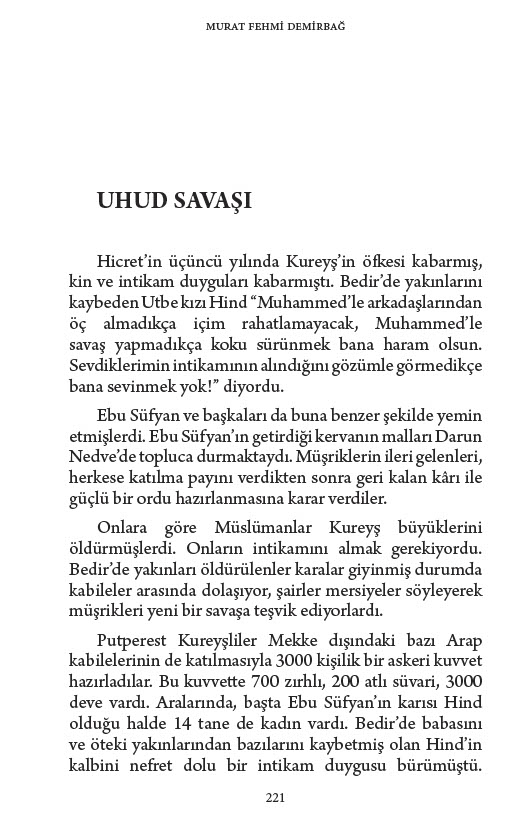 MURAT FEHMİ DEMİRBAĞ

UHUD SAVAŞI

Hicret'in üçüncü yılında Kureyş'in öfkesi kabarmış, kin ve intikam duyguları kabarmıştı. Bedir'de yakınlarını kaybeden Utbe kızı Hind "Muhammed'le arkadaşlarından öç almadıkça içim rahatlamayacak, Muhammed'le savaş yapmadıkça koku sürünmek bana haram olsun. Sevdiklerimin intikamının alındığını gözümle görmedikçe bana sevinmek yok!" diyordu.

Ebu Süfyan ve başkaları da buna benzer şekilde yemin etmişlerdi. Ebu Süfyan'ın getirdiği kervanın malları Darun Nedve'de topluca durmaktaydı. Müşriklerin ileri gelenleri, herkese katılma payını verdikten sonra geri kalan kârı ile güçlü bir ordu hazırlanmasına karar verdiler.

Onlara göre Müslümanlar Kureyş büyüklerini öldürmüşlerdi. Onların intikamını almak gerekiyordu. Bedir'de yakınları öldürülenler karalar giyinmiş durumda kabileler arasında dolaşıyor, şairler mersiyeler söyleyerek müşrikleri yeni bir savaşa teşvik ediyorlardı.

Putperest Kureyşliler Mekke dışındaki bazı Arap kabilelerinin de katılmasıyla 3000 kişilik bir askeri kuvvet hazırladılar. Bu kuvvette 700 zırhlı, 200 atlı süvari, 3000 deve vardı. Aralarında, başta Ebu Süfyan'ın karısı Hind olduğu halde 14 tane de kadın vardı. Bedir'de babasını ve öteki yakınlarından bazılarını kaybetmiş olan Hind'in kalbini nefret dolu bir intikam duygusu bürümüştü.

221